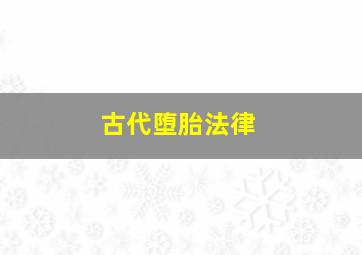 古代堕胎法律